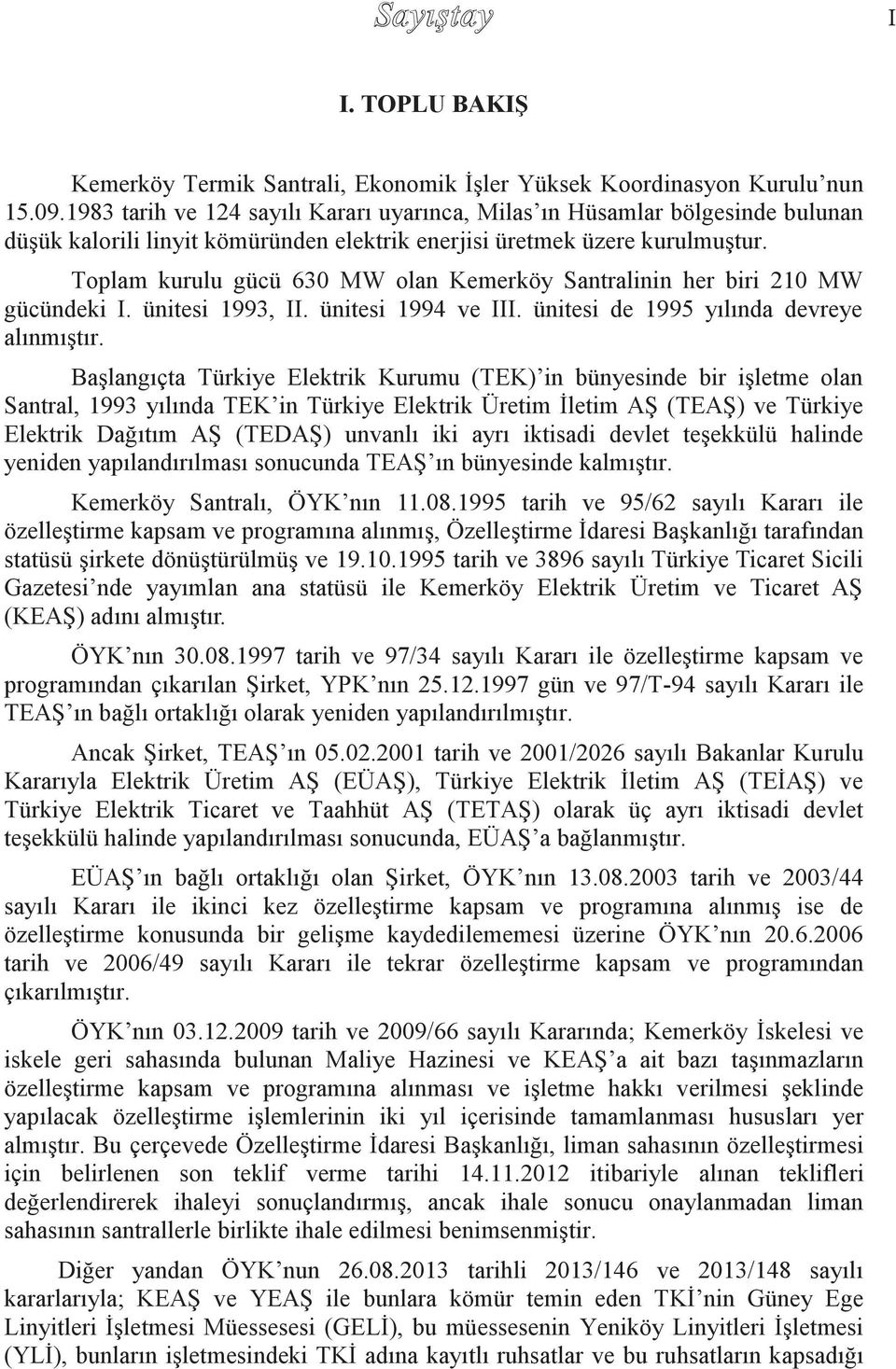 Sayıştay

I

I. TOPLU BAKIŞ

Kemerköy Termik Santrali, Ekonomik İşler Yüksek Koordinasyon Kurulu'nun 15.09.1983 tarih ve 124 sayılı Kararı uyarınca, Milas'ın Hüsamlar bölgesinde bulunan düşük kalorili linyit kömüründen elektrik enerjisi üretmek üzere kurulmuştur.

Toplam kurulu gücü 630 MW olan Kemerköy Santralinin her biri 210 MW gücündeki I. ünitesi 1993, II. ünitesi 1994 ve III. ünitesi de 1995 yılında devreye alınmıştır.

Başlangıçta Türkiye Elektrik Kurumu (TEK)'in bünyesinde bir işletme olan Santral, 1993 yılında TEK'in Türkiye Elektrik Üretim İletim AŞ (TEAŞ) ve Türkiye Elektrik Dağıtım AŞ (TEDAŞ) unvanlı iki ayrı iktisadi devlet teşekkülü halinde yeniden yapılandırılması sonucunda TEAŞ'ın bünyesinde kalmıştır.

Kemerköy Santralı, ÖYK'nın 11.08.1995 tarih ve 95/62 sayılı Kararı ile özelleştirme kapsam ve programına alınmış, Özelleştirme İdaresi Başkanlığı tarafından statüsü şirkete dönüştürülmüş ve 19.10.1995 tarih ve 3896 sayılı Türkiye Ticaret Sicili Gazetesi'nde yayımlan ana statüsü ile Kemerköy Elektrik Üretim ve Ticaret AŞ (KEAŞ) adını almıştır.

ÖYK'nın 30.08.1997 tarih ve 97/34 sayılı Kararı ile özelleştirme kapsam ve programından çıkarılan Şirket, YPK'nın 25.12.1997 gün ve 97/T-94 sayılı Kararı ile TEAŞ'ın bağlı ortaklığı olarak yeniden yapılandırılmıştır.

Ancak Şirket, TEAŞ'ın 05.02.2001 tarih ve 2001/2026 sayılı Bakanlar Kurulu Kararıyla Elektrik Üretim AŞ (EÜAŞ), Türkiye Elektrik İletim AŞ (TEİAŞ) ve Türkiye Elektrik Ticaret ve Taahhüt AŞ (TETAŞ) olarak üç ayrı iktisadi devlet teşekkülü halinde yapılandırılması sonucunda, EÜAŞ'a bağlanmıştır.

EÜAŞ'ın bağlı ortaklığı olan Şirket, ÖYK'nın 13.08.2003 tarih ve 2003/44 sayılı Kararı ile ikinci kez özelleştirme kapsam ve programına alınmış ise de özelleştirme konusunda bir gelişme kaydedilememesi üzerine ÖYK'nın 20.6.2006 tarih ve 2006/49 sayılı Kararı ile tekrar özelleştirme kapsam ve programından çıkarılmıştır.

ÖYK'nın 03.12.2009 tarih ve 2009/66 sayılı Kararında; Kemerköy İskelesi ve iskele geri sahasında bulunan Maliye Hazinesi ve KEAŞ'a ait bazı taşınmazların özelleştirme kapsam ve programına alınması ve işletme hakkı verilmesi şeklinde yapılacak özelleştirme işlemlerinin iki yıl içerisinde tamamlanması hususları yer almıştır. Bu çerçevede Özelleştirme İdaresi Başkanlığı, liman sahasının özelleştirmesi için belirlenen son teklif verme tarihi 14.11.2012 itibariyle alınan teklifleri değerlendirerek ihaleyi sonuçlandırmış, ancak ihale sonucu onaylanmadan liman sahasının santrallerle birlikte ihale edilmesi benimsenmiştir.

Diğer yandan ÖYK'nun 26.08.2013 tarihli 2013/146 ve 2013/148 sayılı kararlarıyla; KEAŞ ve YEAŞ ile bunlara kömür temin eden TKİ'nin Güney Ege Linyitleri İşletmesi Müessesesi (GELİ), bu müessesenin Yeniköy Linyitleri İşletmesi (YLİ), bunların işletmesindeki TKİ adına kayıtlı ruhsatlar ve bu ruhsatların kapsadığı